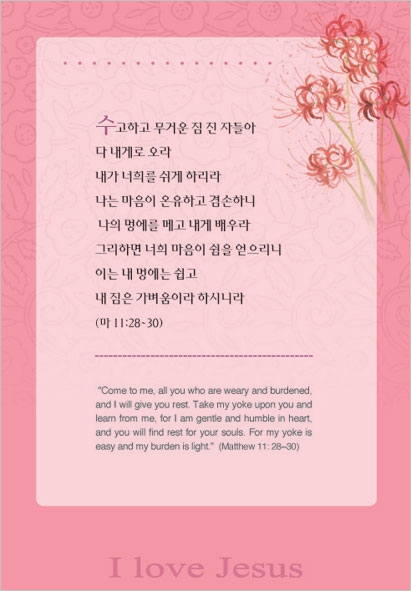 수고하고 무거운 짐 진 자들아
다 내게로 오라
내가 너희를 쉬게 하리라
나는 마음이 온유하고 겸손하니
나의 멍에를 메고 내게 배우라
그리하면 너희 마음이 쉼을 얻으리니
이는 내 멍에는 쉽고
내 짐은 가벼움이라 하시니라
(마 11:28~30)

"Come to me, all you who are weary and burdened, and I will give you rest. Take my yoke upon you and learn from me, for I am gentle and humble in heart, and you will find rest for your souls. For my yoke is easy and my burden is light." (Matthew 11: 28–30)

I love Jesus